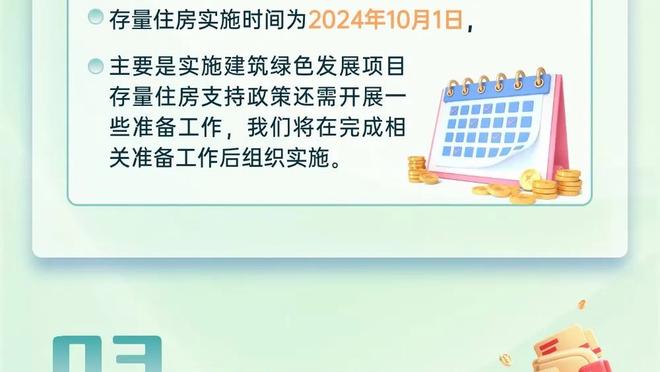 存量住房实施时间为2024年10月1日，

主要是实施建筑绿色发展项目存量住房支持政策还需开展一些准备工作，我们将在完成相关准备工作后组织实施。

03